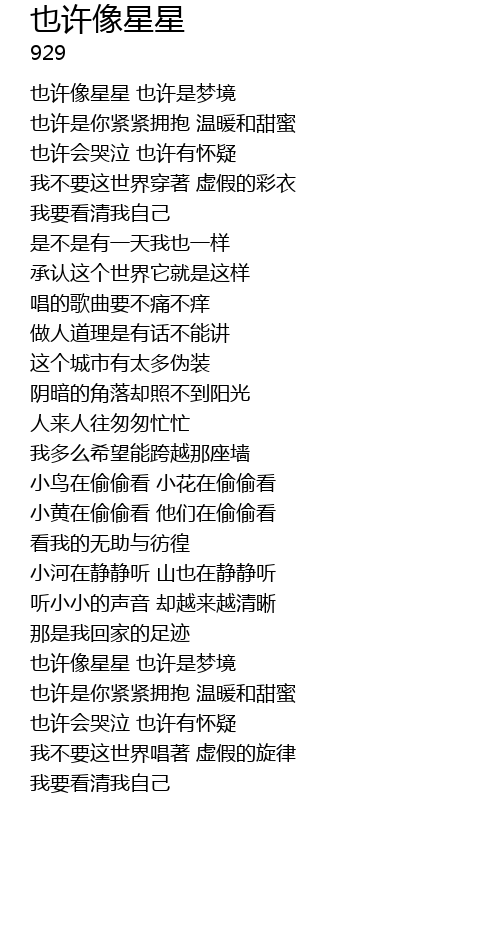 也许像星星
929

也许像星星 也许是梦境
也许是你紧紧拥抱 温暖和甜蜜
也许会哭泣 也许有怀疑
我不要这世界穿著 虚假的彩衣
我要看清我自己
是不是有一天我也一样
承认这个世界它就是这样
唱的歌曲要不痛不痒
做人道理是有话不能讲
这个城市有太多伪装
阴暗的角落却照不到阳光
人来人往匆匆忙忙
我多么希望能跨越那座墙
小鸟在偷偷看 小花在偷偷看
小黄在偷偷看 他们在偷偷看
看我的无助与彷徨
小河在静静听 山也在静静听
听小小的声音 却越来越清晰
那是我回家的足迹
也许像星星 也许是梦境
也许是你紧紧拥抱 温暖和甜蜜
也许会哭泣 也许有怀疑
我不要这世界唱著 虚假的旋律
我要看清我自己